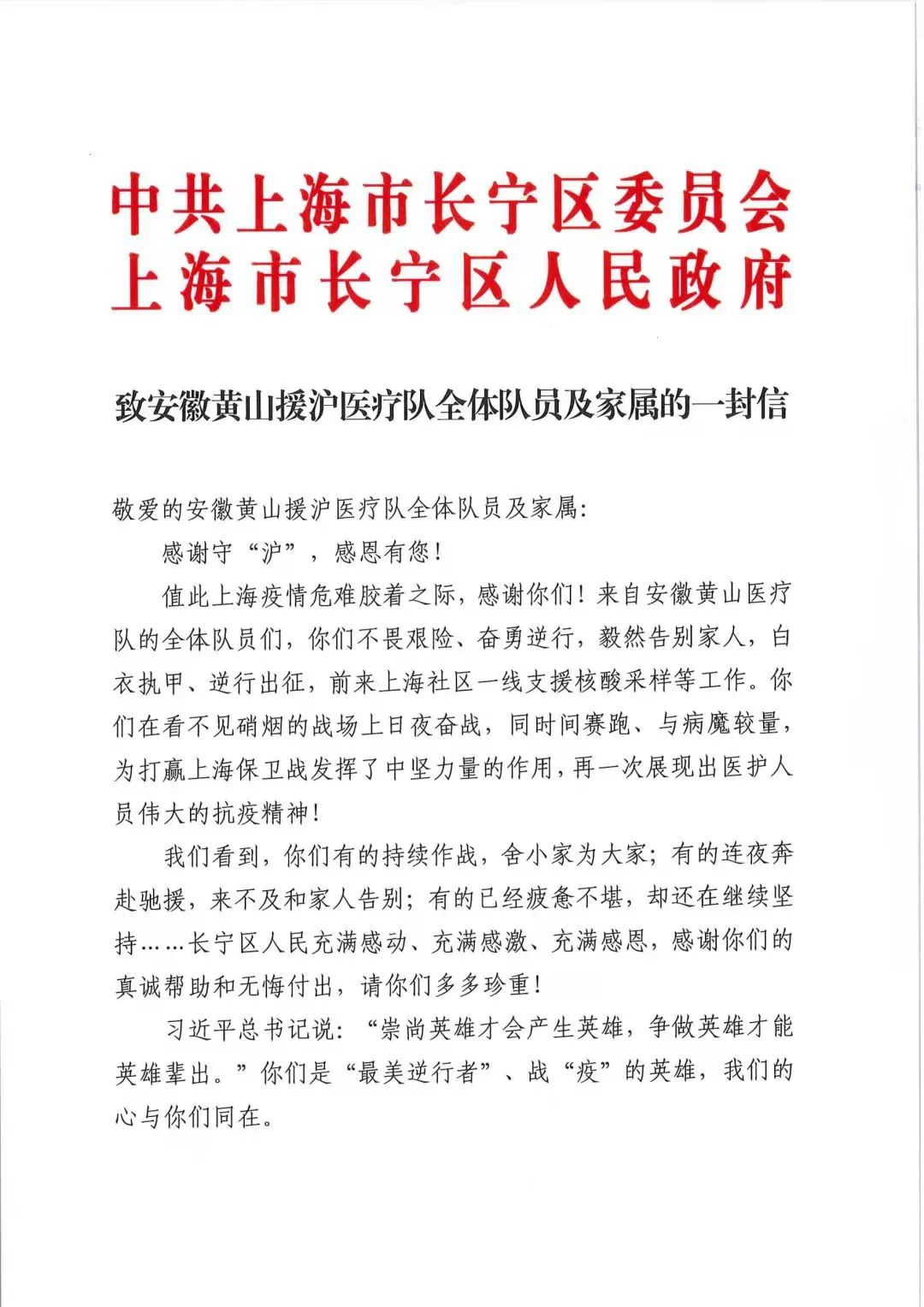 中共上海市长宁区委员会
上海市长宁区人民政府

致安徽黄山援沪医疗队全体队员及家属的一封信

敬爱的安徽黄山援沪医疗队全体队员及家属：

感谢守“沪”，感恩有您！

值此上海疫情危难胶着之际，感谢你们！来自安徽黄山医疗队的全体队员们，你们不畏艰险、奋勇逆行，毅然告别家人，白衣执甲、逆行出征，前来上海社区一线支援核酸采样等工作。你们在看不见硝烟的战场上日夜奋战，同时间赛跑、与病魔较量，为打赢上海保卫战发挥了中坚力量的作用，再一次展现出医护人员伟大的抗疫精神！

我们看到，你们有的持续作战，舍小家为大家；有的连夜奔赴驰援，来不及和家人告别；有的已经疲惫不堪，却还在继续坚持……长宁区人民充满感动、充满感激、充满感恩，感谢你们的真诚帮助和无悔付出，请你们多多珍重！

习近平总书记说：“崇尚英雄才会产生英雄，争做英雄才能英雄辈出。”你们是“最美逆行者”、战“疫”的英雄，我们的心与你们同在。